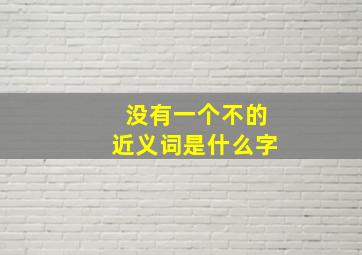 没有一个不的
近义词是什么字